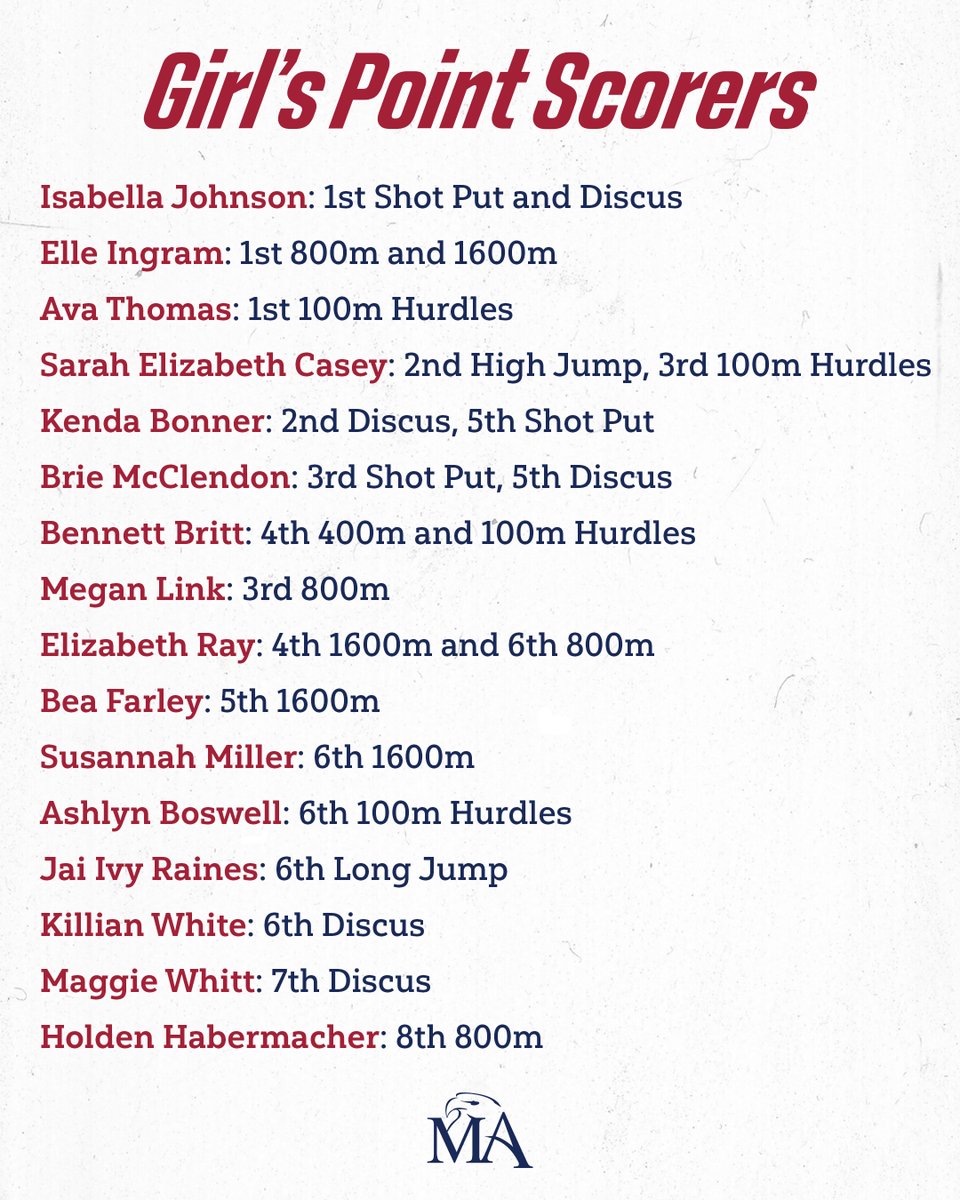 Girl's Point Scorers

Isabella Johnson: 1st Shot Put and Discus
Elle Ingram: 1st 800m and 1600m
Ava Thomas: 1st 100m Hurdles
Sarah Elizabeth Casey: 2nd High Jump, 3rd 100m Hurdles
Kenda Bonner: 2nd Discus, 5th Shot Put
Brie McClendon: 3rd Shot Put, 5th Discus
Bennett Britt: 4th 400m and 100m Hurdles
Megan Link: 3rd 800m
Elizabeth Ray: 4th 1600m and 6th 800m
Bea Farley: 5th 1600m
Susannah Miller: 6th 1600m
Ashlyn Boswell: 6th 100m Hurdles
Jai Ivy Raines: 6th Long Jump
Killian White: 6th Discus
Maggie Whitt: 7th Discus
Holden Habermacher: 8th 800m

MA